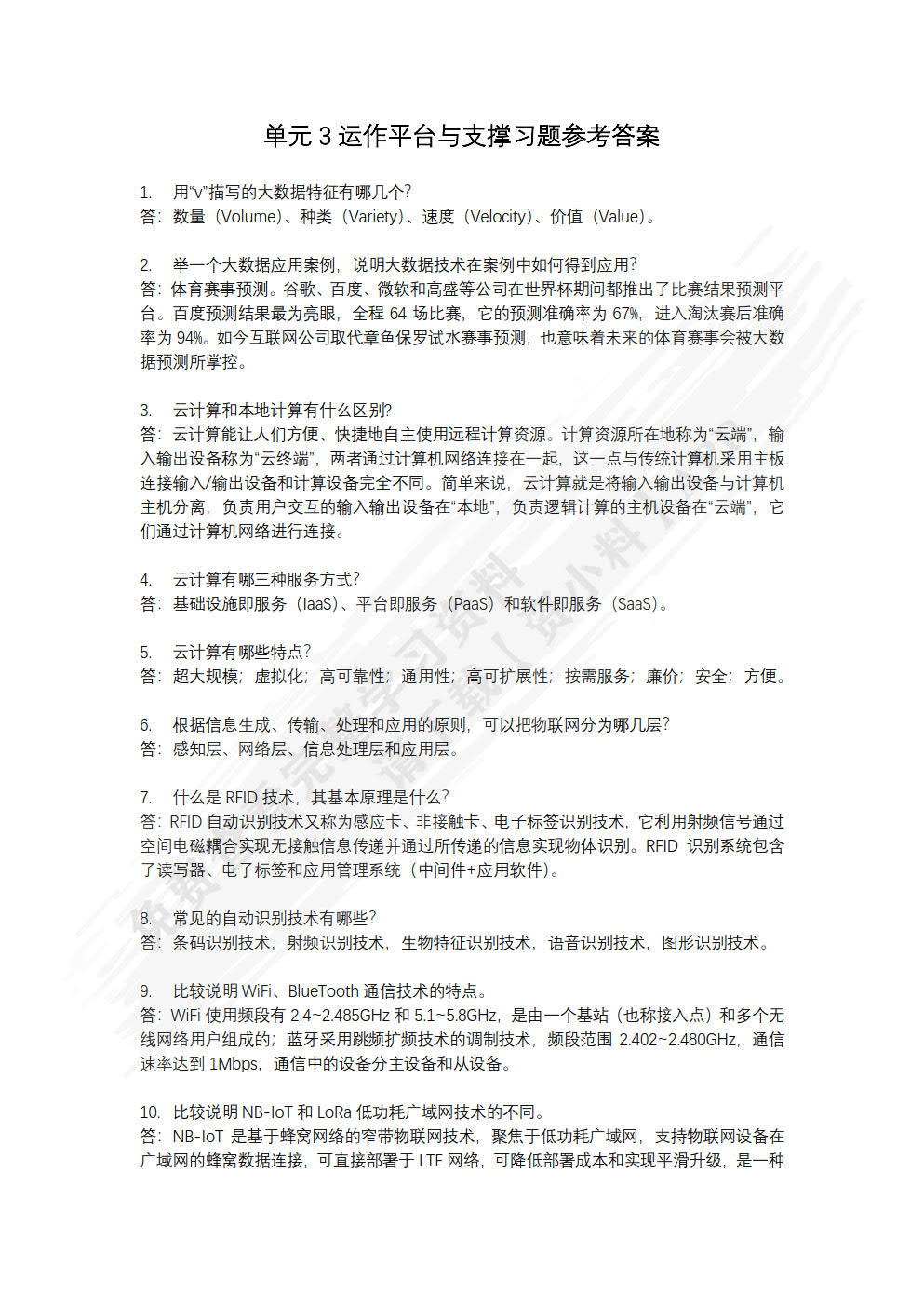 单元 3 运作平台与支撑习题参考答案

1. 用“v”描写的大数据特征有哪几个?
答：数量（Volume）、种类（Variety）、速度（Velocity）、价值（Value）。

2. 举一个大数据应用案例，说明大数据技术在案例中如何得到应用?
答：体育赛事预测。谷歌、百度、微软和高盛等公司在世界杯期间都推出了比赛结果预测平台。百度预测结果最为亮眼，全程 64 场比赛，它的预测准确率为 67%，进入淘汰赛后准确率为 94%。如今互联网公司取代章鱼保罗试水赛事预测，也意味着未来的体育赛事会被大数据预测所掌控。

3. 云计算和本地计算有什么区别?
答：云计算能让人们方便、快捷地自主使用远程计算资源。计算资源所在地称为“云端”，输入输出设备称为“云终端”，两者通过计算机网络连接在一起，这一点与传统计算机采用主板连接输入/输出设备和计算设备完全不同。简单来说，云计算就是将输入输出设备与计算机主机分离，负责用户交互的输入输出设备在“本地”，负责逻辑计算的主机设备在“云端”，它们通过计算机网络进行连接。

4. 云计算有哪三种服务方式?
答：基础设施即服务（IaaS）、平台即服务（PaaS）和软件即服务（SaaS）。

5. 云计算有哪些特点?
答：超大规模；虚拟化；高可靠性；通用性；高可扩展性；按需服务；廉价；安全；方便。

6. 根据信息生成、传输、处理和应用的原则，可以把物联网分为哪几层?
答：感知层、网络层、信息处理层和应用层。

7. 什么是 RFID 技术，其基本原理是什么?
答：RFID 自动识别技术又称为感应卡、非接触卡、电子标签识别技术，它利用射频信号通过空间电磁耦合实现无接触信息传递并通过所传递的信息实现物体识别。RFID 识别系统包含了读写器、电子标签和应用管理系统（中间件+应用软件）。

8. 常见的自动识别技术有哪些?
答：条码识别技术，射频识别技术，生物特征识别技术，语音识别技术，图形识别技术。

9. 比较说明 WiFi、BlueTooth 通信技术的特点。
答：WiFi 使用频段有 2.4~2.485GHz 和 5.1~5.8GHz，是由一个基站（也称接入点）和多个无线网络用户组成的；蓝牙采用跳频扩频技术的调制技术，频段范围 2.402~2.480GHz，通信速率达到 1Mbps，通信中的设备分主设备和从设备。

10. 比较说明 NB-IoT 和 LoRa 低功耗广域网技术的不同。
答：NB-IoT 是基于蜂窝网络的窄带物联网技术，聚焦于低功耗广域网，支持物联网设备在广域网的蜂窝数据连接，可直接部署于 LTE 网络，可降低部署成本和实现平滑升级，是一种